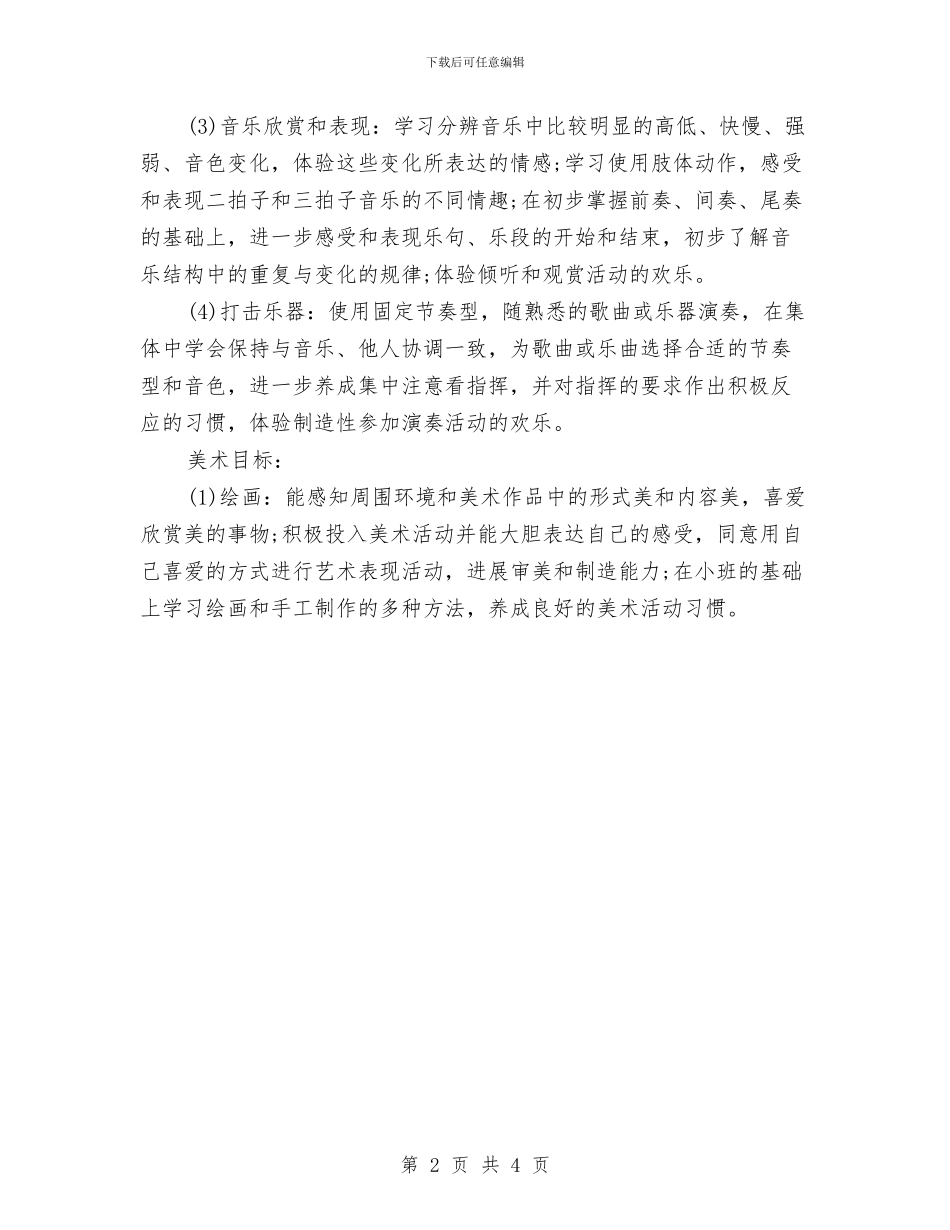 下载后可任意编辑

(3)音乐欣赏和表现：学习分辨音乐中比较明显的高低、快慢、强弱、音色变化，体验这些变化所表达的情感;学习使用肢体动作，感受和表现二拍子和三拍子音乐的不同情趣;在初步掌握前奏、间奏、尾奏的基础上，进一步感受和表现乐句、乐段的开始和结束，初步了解音乐结构中的重复与变化的规律;体验倾听和观赏活动的欢乐。

(4)打击乐器：使用固定节奏型，随熟悉的歌曲或乐器演奏，在集体中学会保持与音乐、他人协调一致，为歌曲或乐曲选择合适的节奏型和音色，进一步养成集中注意看指挥，并对指挥的要求作出积极反应的习惯，体验制造性参加演奏活动的欢乐。

美术目标：

(1)绘画：能感知周围环境和美术作品中的形式美和内容美，喜爱欣赏美的事物;积极投入美术活动并能大胆表达自己的感受，同意用自己喜爱的方式进行艺术表现活动，进展审美和制造能力;在小班的基础上学习绘画和手工制作的多种方法，养成良好的美术活动习惯。

第 2 页 共 4 页